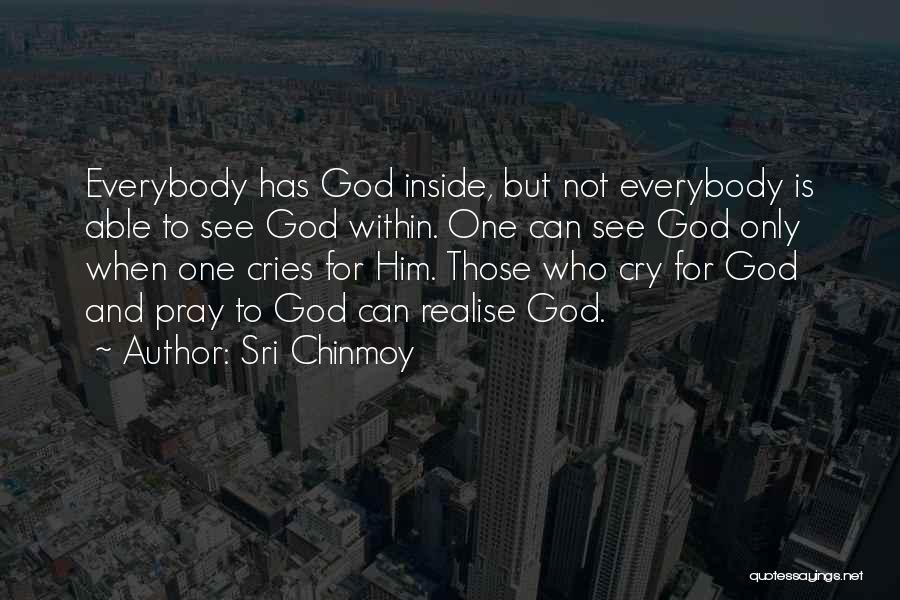 Everybody has God inside, but not everybody is able to see God within. One can see God only when one cries for Him. Those who cry for God and pray to God can realise God.

~ Author: Sri Chinmoy

quotessayings.net